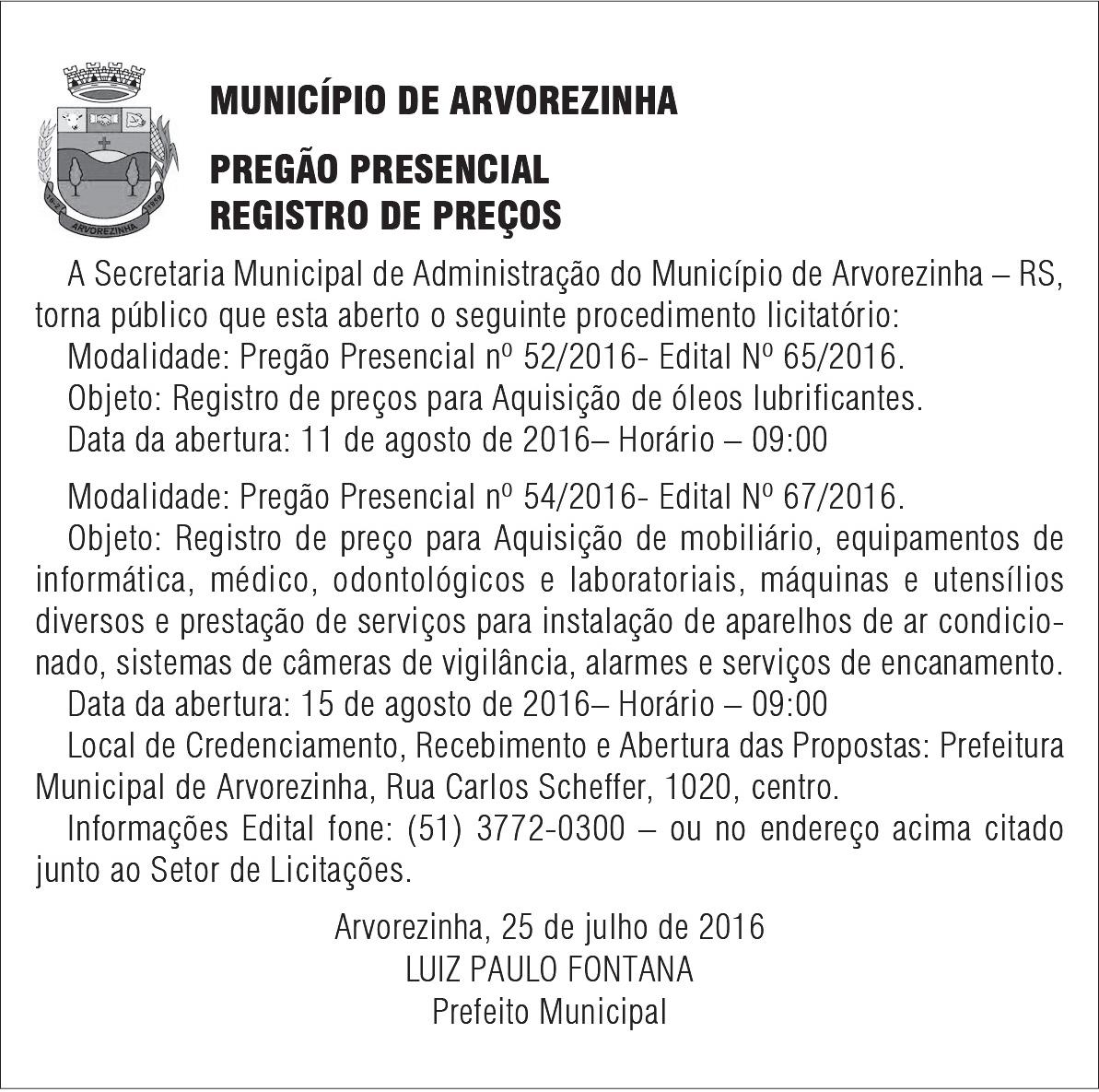 ARVOREZINHA

MUNICÍPIO DE ARVOREZINHA

PREGÃO PRESENCIAL
REGISTRO DE PREÇOS

A Secretaria Municipal de Administração do Município de Arvorezinha – RS, torna público que esta aberto o seguinte procedimento licitatório:
Modalidade: Pregão Presencial nº 52/2016- Edital Nº 65/2016.
Objeto: Registro de preços para Aquisição de óleos lubrificantes.
Data da abertura: 11 de agosto de 2016– Horário – 09:00

Modalidade: Pregão Presencial nº 54/2016- Edital Nº 67/2016.
Objeto: Registro de preço para Aquisição de mobiliário, equipamentos de informática, médico, odontológicos e laboratoriais, máquinas e utensílios diversos e prestação de serviços para instalação de aparelhos de ar condicionado, sistemas de câmeras de vigilância, alarmes e serviços de encanamento.
Data da abertura: 15 de agosto de 2016– Horário – 09:00
Local de Credenciamento, Recebimento e Abertura das Propostas: Prefeitura Municipal de Arvorezinha, Rua Carlos Scheffer, 1020, centro.
Informações Edital fone: (51) 3772-0300 – ou no endereço acima citado junto ao Setor de Licitações.

Arvorezinha, 25 de julho de 2016
LUIZ PAULO FONTANA
Prefeito Municipal